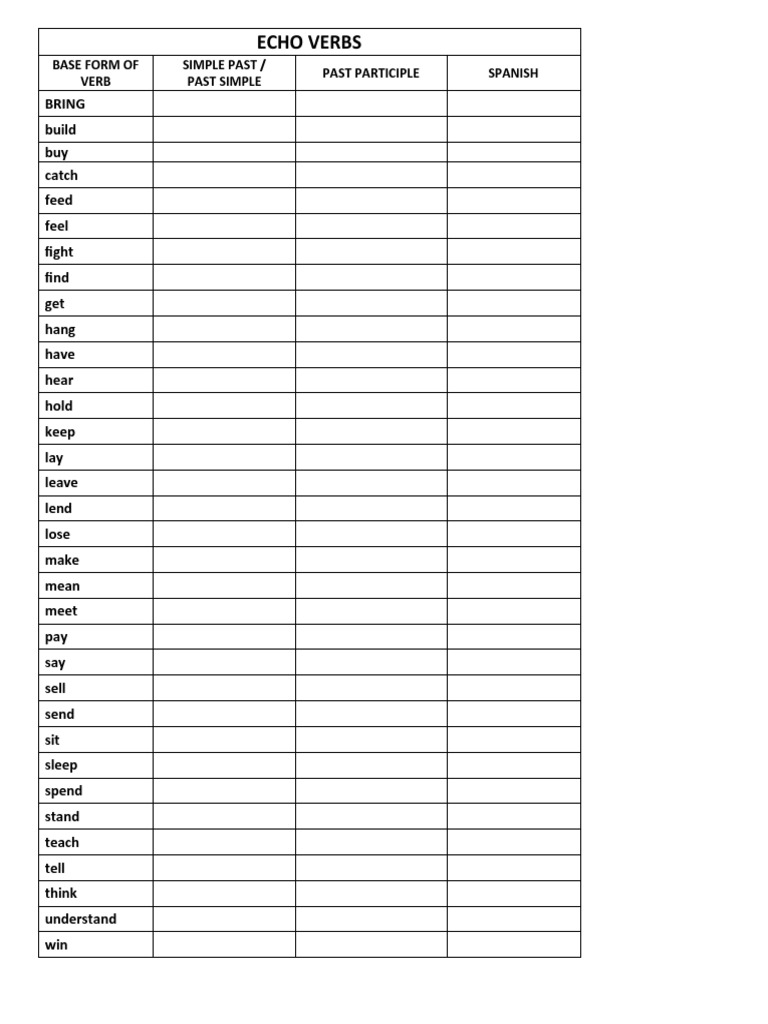 ECHO VERBS

| BASE FORM OF VERB | SIMPLE PAST / PAST SIMPLE | PAST PARTICIPLE | SPANISH |
|---|---|---|---|
| BRING | | | |
| build | | | |
| buy | | | |
| catch | | | |
| feed | | | |
| feel | | | |
| fight | | | |
| find | | | |
| get | | | |
| hang | | | |
| have | | | |
| hear | | | |
| hold | | | |
| keep | | | |
| lay | | | |
| leave | | | |
| lend | | | |
| lose | | | |
| make | | | |
| mean | | | |
| meet | | | |
| pay | | | |
| say | | | |
| sell | | | |
| send | | | |
| sit | | | |
| sleep | | | |
| spend | | | |
| stand | | | |
| teach | | | |
| tell | | | |
| think | | | |
| understand | | | |
| win | | | |